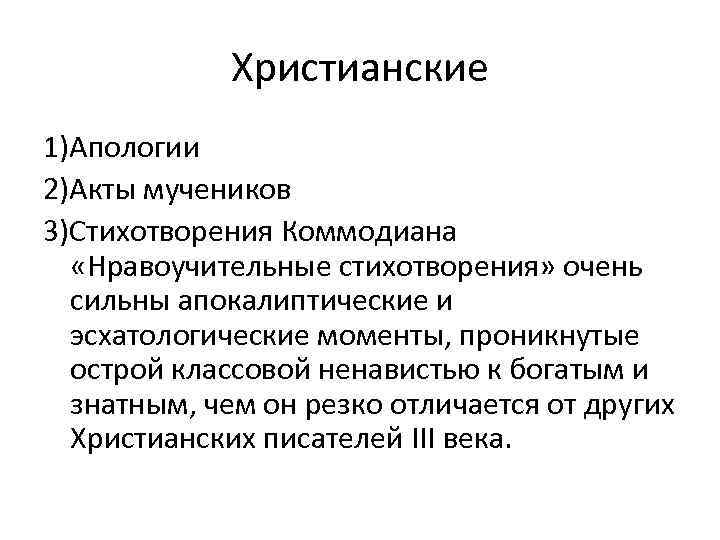 Христианские

1)Апологии

2)Акты мучеников

3)Стихотворения Коммодиана «Нравоучительные стихотворения» очень сильны апокалиптические и эсхатологические моменты, проникнутые острой классовой ненавистью к богатым и знатным, чем он резко отличается от других Христианских писателей III века.